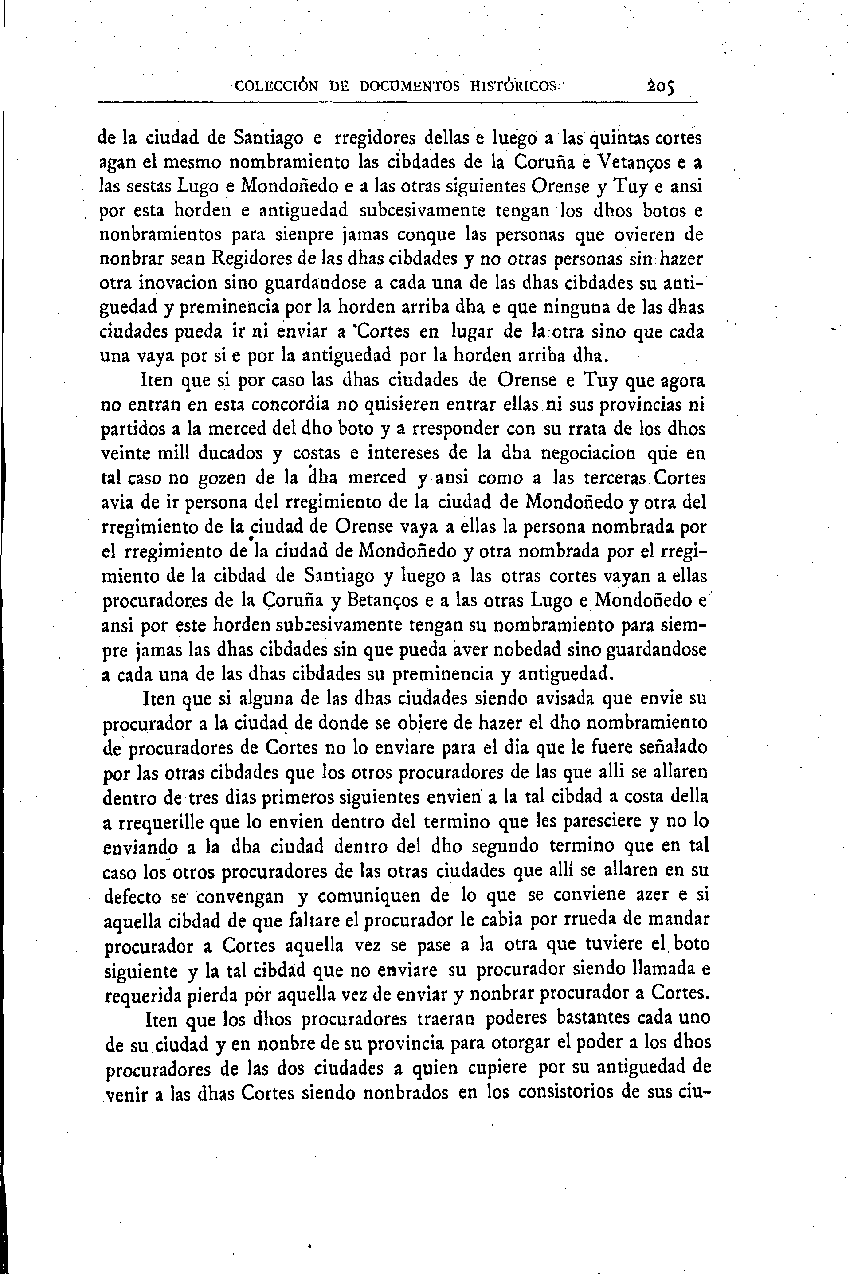 COLECCIÓN DE DOCUMENTOS HISTÓRICOS 205

de la ciudad de Santiago e rregidores dellas e luego a las quintas cortes agan el mesmo nombramiento las cibdades de la Coruña e Vetanços e a las sestas Lugo e Mondoñedo e a las otras siguientes Orense y Tuy e ansi por esta horden e antiguedad subcesivamente tengan los dhos botos e nonbramientos para sienpre jamas conque las personas que ovieren de nonbrar sean Regidores de las dhas cibdades y no otras personas sin hazer otra inovacion sino guardandose a cada una de las dhas cibdades su antiguedad y preminencia por la horden arriba dha e que ninguna de las dhas ciudades pueda ir ni enviar a Cortes en lugar de la otra sino que cada una vaya por si e por la antiguedad por la horden arriba dha.

Iten que si por caso las dhas ciudades de Orense e Tuy que agora no entran en esta concordia no quisieren entrar ellas ni sus provincias ni partidos a la merced del dho boto y a rresponder con su rrata de los dhos veinte mill ducados y costas e intereses de la dha negociacion que en tal caso no gozen de la dha merced y ansi como a las terceras Cortes avia de ir persona del rregimiento de la ciudad de Mondoñedo y otra del rregimiento de la ciudad de Orense vaya a ellas la persona nombrada por el rregimiento de la ciudad de Mondoñedo y otra nombrada por el rregimiento de la cibdad de Santiago y luego a las otras cortes vayan a ellas procuradores de la Coruña y Betanços e a las otras Lugo e Mondoñedo e ansi por este horden subcesivamente tengan su nombramiento para siempre jamas las dhas cibdades sin que pueda aver nobedad sino guardandose a cada una de las dhas cibdades su preminencia y antiguedad.

Iten que si alguna de las dhas ciudades siendo avisada que envie su procurador a la ciudad de donde se obiere de hazer el dho nombramiento de procuradores de Cortes no lo enviare para el dia que le fuere señalado por las otras cibdades que los otros procuradores de las que alli se allaren dentro de tres dias primeros siguientes envien a la tal cibdad a costa della a rrequerille que lo envien dentro del termino que les paresciere y no lo enviando a la dha ciudad dentro del dho segundo termino que en tal caso los otros procuradores de las otras ciudades que alli se allaren en su defecto se convengan y comuniquen de lo que se conviene azer e si aquella cibdad de que faltare el procurador le cabia por rrueda de mandar procurador a Cortes aquella vez se pase a la otra que tuviere el boto siguiente y la tal cibdad que no enviare su procurador siendo llamada e requerida pierda por aquella vez de enviar y nonbrar procurador a Cortes.

Iten que los dhos procuradores traeran poderes bastantes cada uno de su ciudad y en nonbre de su provincia para otorgar el poder a los dhos procuradores de las dos ciudades a quien cupiere por su antiguedad de venir a las dhas Cortes siendo nonbrados en los consistorios de sus ciu-